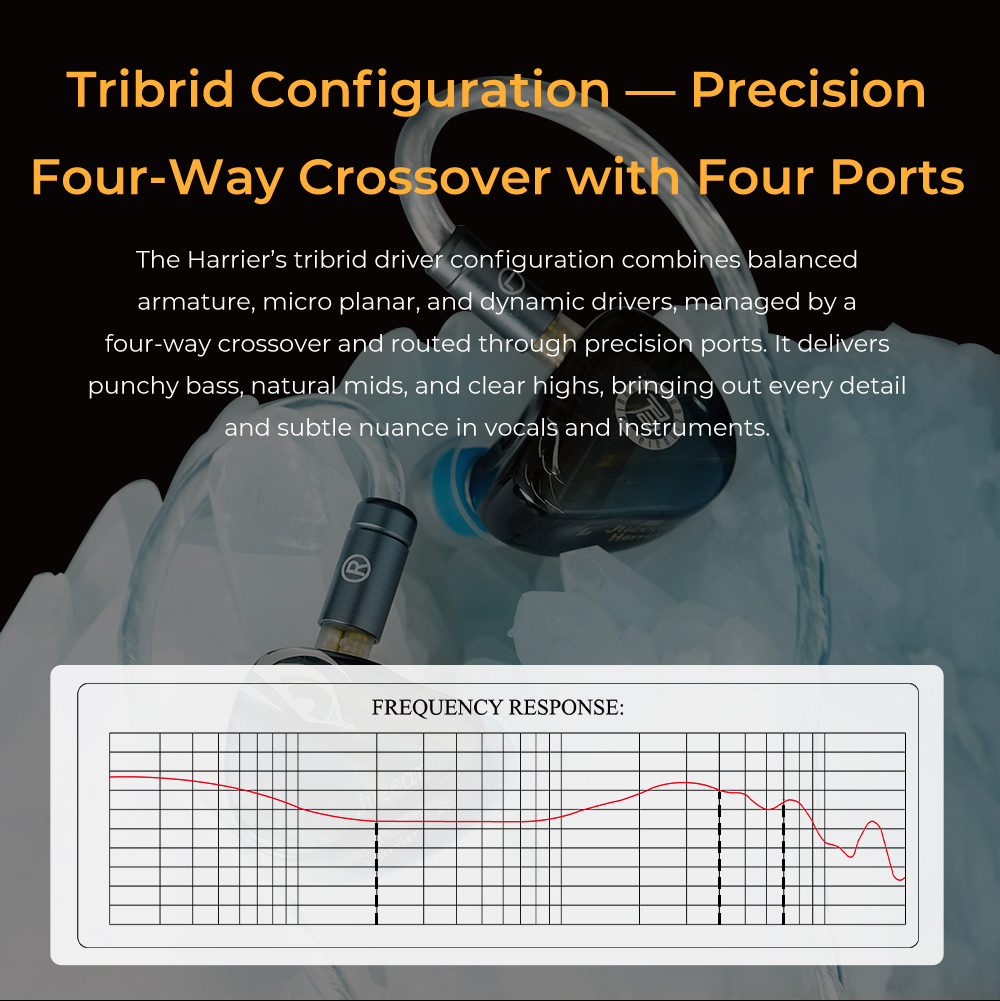 Tribrid Configuration — Precision Four-Way Crossover with Four Ports

The Harrier's tribrid driver configuration combines balanced armature, micro planar, and dynamic drivers, managed by a four-way crossover and routed through precision ports. It delivers punchy bass, natural mids, and clear highs, bringing out every detail and subtle nuance in vocals and instruments.

FREQUENCY RESPONSE: